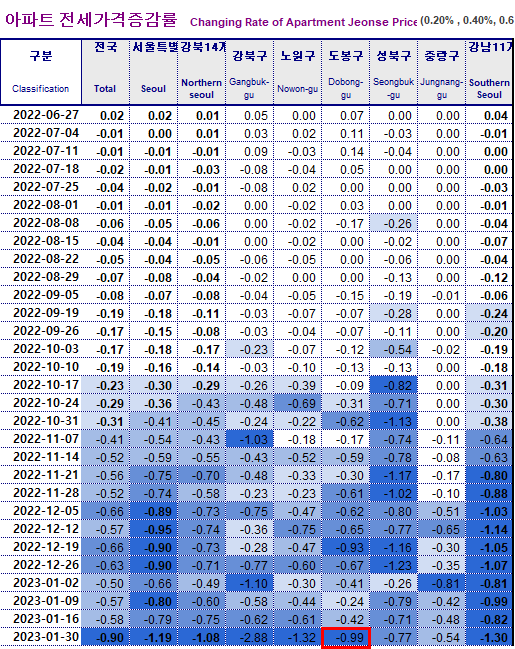 아파트 전세가격증감률 Changing Rate of Apartment Jeonse Price (0.20% , 0.40%, 0.6

| 구분 Classification | 전국 Total | 서울특별 Seoul | 강북14개 Northern seoul | 강북구 Gangbuk-gu | 노원구 Nowon-gu | 도봉구 Dobong-gu | 성북구 Seongbuk-gu | 중랑구 Jungnang-gu | 강남11개 Southern Seoul |
|---|---|---|---|---|---|---|---|---|---|
| 2022-06-27 | 0.02 | 0.02 | 0.01 | 0.05 | 0.00 | 0.07 | 0.00 | 0.00 | 0.04 |
| 2022-07-04 | -0.01 | 0.00 | 0.01 | 0.03 | 0.02 | 0.11 | -0.03 | 0.00 | -0.01 |
| 2022-07-11 | -0.01 | -0.01 | -0.01 | 0.09 | -0.03 | 0.14 | -0.04 | 0.00 | 0.00 |
| 2022-07-18 | -0.02 | -0.01 | -0.03 | -0.08 | -0.04 | 0.05 | 0.00 | 0.00 | 0.00 |
| 2022-07-25 | -0.04 | -0.02 | -0.01 | -0.08 | 0.02 | 0.00 | 0.00 | 0.00 | -0.03 |
| 2022-08-01 | -0.01 | -0.01 | -0.02 | 0.00 | -0.02 | 0.03 | 0.00 | 0.00 | -0.01 |
| 2022-08-08 | -0.06 | -0.05 | -0.06 | 0.00 | -0.02 | -0.17 | -0.26 | 0.00 | -0.04 |
| 2022-08-15 | -0.04 | -0.04 | -0.01 | 0.00 | -0.02 | 0.00 | -0.02 | 0.00 | -0.07 |
| 2022-08-22 | -0.05 | -0.04 | -0.05 | -0.06 | -0.05 | 0.00 | -0.06 | 0.00 | -0.04 |
| 2022-08-29 | -0.07 | -0.08 | -0.04 | -0.02 | 0.00 | 0.00 | -0.13 | 0.00 | -0.12 |
| 2022-09-05 | -0.08 | -0.07 | -0.08 | -0.04 | -0.05 | -0.15 | -0.19 | -0.01 | -0.06 |
| 2022-09-19 | -0.19 | -0.18 | -0.11 | -0.03 | -0.07 | -0.07 | -0.28 | 0.00 | -0.24 |
| 2022-09-26 | -0.17 | -0.15 | -0.08 | -0.03 | -0.04 | -0.07 | -0.11 | 0.00 | -0.20 |
| 2022-10-03 | -0.17 | -0.18 | -0.17 | -0.23 | -0.07 | -0.12 | -0.54 | -0.02 | -0.19 |
| 2022-10-10 | -0.19 | -0.16 | -0.14 | -0.03 | -0.10 | -0.13 | -0.13 | 0.00 | -0.18 |
| 2022-10-17 | -0.23 | -0.30 | -0.29 | -0.26 | -0.39 | -0.09 | -0.82 | 0.00 | -0.31 |
| 2022-10-24 | -0.29 | -0.36 | -0.43 | -0.48 | -0.69 | -0.31 | -0.71 | 0.00 | -0.30 |
| 2022-10-31 | -0.31 | -0.41 | -0.45 | -0.24 | -0.22 | -0.62 | -1.13 | 0.00 | -0.38 |
| 2022-11-07 | -0.41 | -0.54 | -0.43 | -1.03 | -0.18 | -0.17 | -0.74 | -0.11 | -0.64 |
| 2022-11-14 | -0.52 | -0.59 | -0.55 | -0.43 | -0.52 | -0.59 | -0.78 | -0.08 | -0.63 |
| 2022-11-21 | -0.56 | -0.75 | -0.70 | -0.48 | -0.33 | -0.30 | -1.17 | -0.17 | -0.80 |
| 2022-11-28 | -0.52 | -0.74 | -0.58 | -0.23 | -0.23 | -0.61 | -1.02 | -0.10 | -0.88 |
| 2022-12-05 | -0.66 | -0.89 | -0.73 | -0.75 | -0.47 | -0.62 | -0.80 | -0.51 | -1.03 |
| 2022-12-12 | -0.57 | -0.95 | -0.74 | -0.36 | -0.75 | -0.65 | -0.77 | -0.65 | -1.14 |
| 2022-12-19 | -0.66 | -0.90 | -0.73 | -0.28 | -0.47 | -0.93 | -1.16 | -0.30 | -1.05 |
| 2022-12-26 | -0.63 | -0.90 | -0.71 | -0.77 | -0.60 | -0.67 | -1.23 | -0.35 | -1.07 |
| 2023-01-02 | -0.50 | -0.66 | -0.49 | -1.10 | -0.30 | -0.41 | -0.26 | -0.81 | -0.81 |
| 2023-01-09 | -0.57 | -0.80 | -0.60 | -0.58 | -0.44 | -0.24 | -0.79 | -0.42 | -0.99 |
| 2023-01-16 | -0.58 | -0.79 | -0.75 | -0.62 | -0.61 | -0.42 | -0.71 | -0.48 | -0.82 |
| 2023-01-30 | -0.90 | -1.19 | -1.08 | -2.88 | -1.32 | -0.99 | -0.77 | -0.54 | -1.30 |